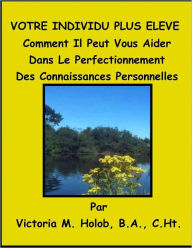 VOTRE INDIVIDU PLUS ELEVE
Comment Il Peut Vous Aider
Dans Le Perfectionnement
Des Connaissances Personnelles

Par
Victoria M. Holob, B.A., C.Ht.